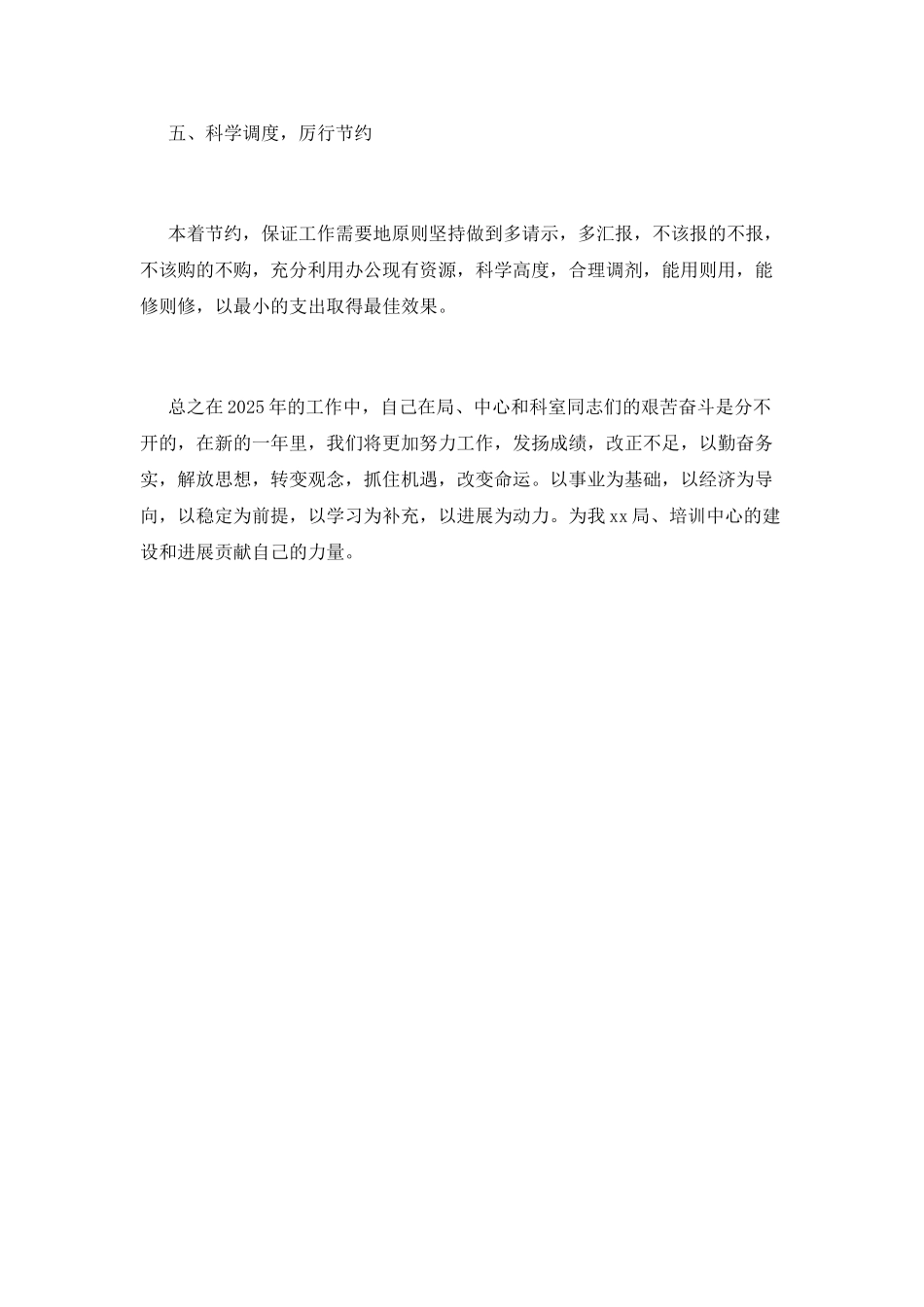 五、科学调度，厉行节约

本着节约，保证工作需要地原则坚持做到多请示，多汇报，不该报的不报，不该购的不购，充分利用办公现有资源，科学高度，合理调剂，能用则用，能修则修，以最小的支出取得最佳效果。

总之在2025年的工作中，自己在局、中心和科室同志们的艰苦奋斗是分不开的，在新的一年里，我们将更加努力工作，发扬成绩，改正不足，以勤奋务实，解放思想，转变观念，抓住机遇，改变命运。以事业为基础，以经济为导向，以稳定为前提，以学习为补充，以进展为动力。为我xx局、培训中心的建设和进展贡献自己的力量。